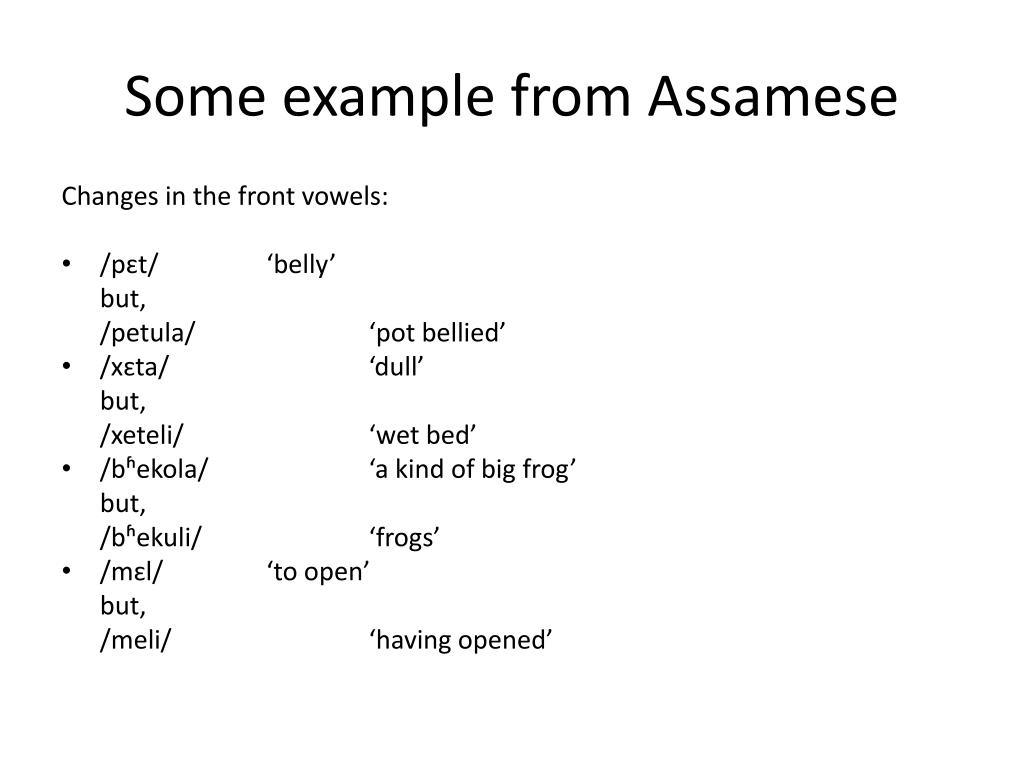 Some example from Assamese

Changes in the front vowels:

• /pɛt/ ‘belly’
but,
/petula/ ‘pot bellied’
• /xɛta/ ‘dull’
but,
/xeteli/ ‘wet bed’
• /bʱekola/ ‘a kind of big frog’
but,
/bʱekuli/ ‘frogs’
• /mɛl/ ‘to open’
but,
/meli/ ‘having opened’